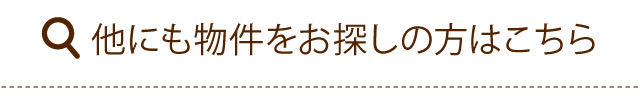 他にも物件をお探しの方はこちら